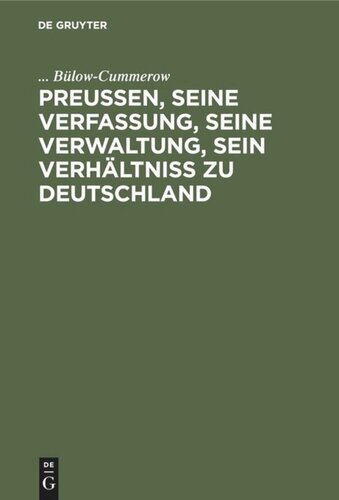 DE GRUYTER

... Bülow-Cummerow

PREUSSEN, SEINE VERFASSUNG, SEINE VERWALTUNG, SEIN VERHÄLTNISS ZU DEUTSCHLAND

DE
G